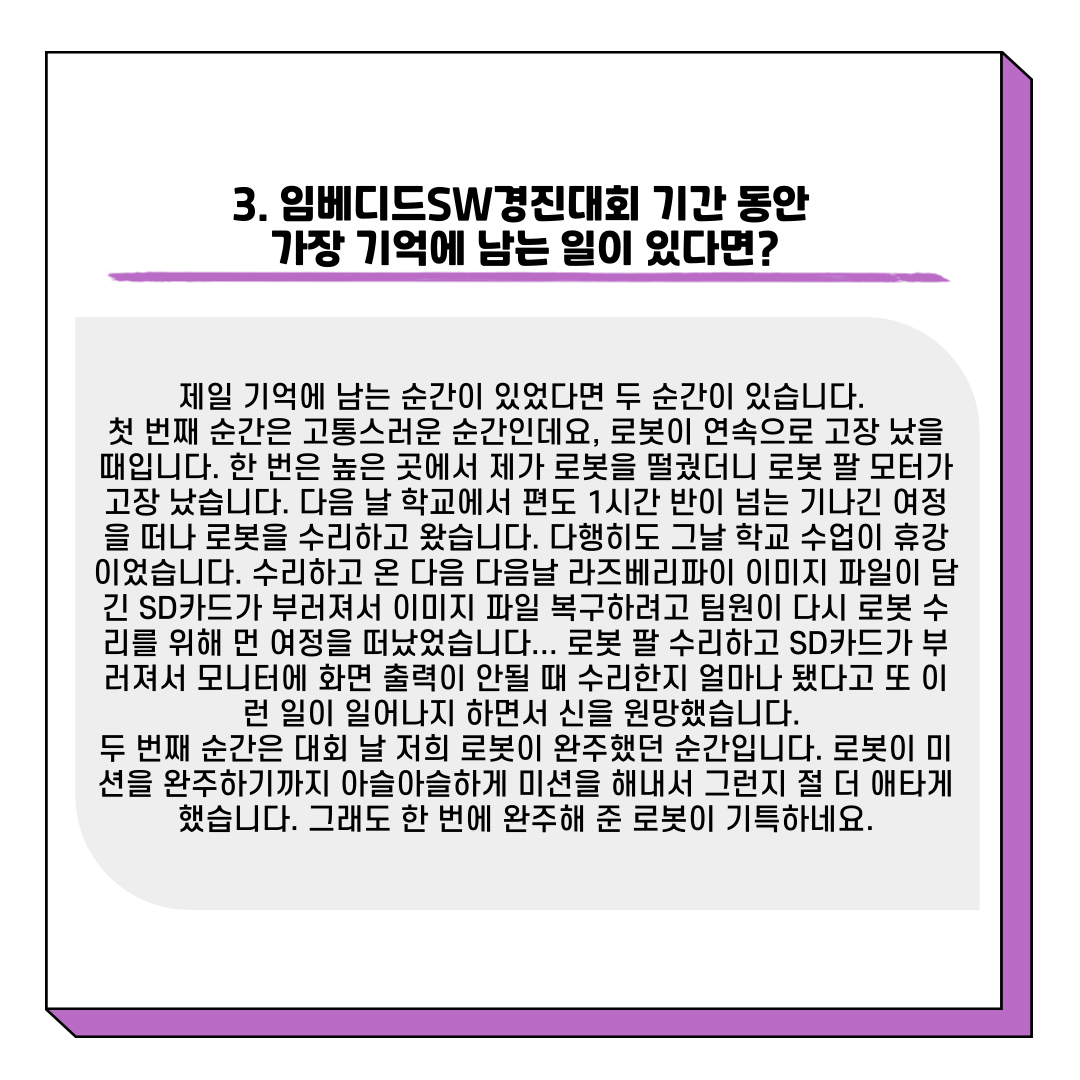 3. 임베디드SW경진대회 기간 동안
가장 기억에 남는 일이 있다면?

제일 기억에 남는 순간이 있었다면 두 순간이 있습니다.
첫 번째 순간은 고통스러운 순간인데요, 로봇이 연속으로 고장 났을 때입니다. 한 번은 높은 곳에서 제가 로봇을 떨궜더니 로봇 팔 모터가 고장 났습니다. 다음 날 학교에서 편도 1시간 반이 넘는 기나긴 여정을 떠나 로봇을 수리하고 왔습니다. 다행히도 그날 학교 수업이 휴강이었습니다. 수리하고 온 다음 다음날 라즈베리파이 이미지 파일이 담긴 SD카드가 부러져서 이미지 파일 복구하려고 팀원이 다시 로봇 수리를 위해 먼 여정을 떠났었습니다... 로봇 팔 수리하고 SD카드가 부러져서 모니터에 화면 출력이 안될 때 수리한지 얼마나 됐다고 또 이런 일이 일어나지 하면서 신을 원망했습니다.
두 번째 순간은 대회 날 저희 로봇이 완주했던 순간입니다. 로봇이 미션을 완주하기까지 아슬아슬하게 미션을 해내서 그런지 절 더 애타게 했습니다. 그래도 한 번에 완주해 준 로봇이 기특하네요.